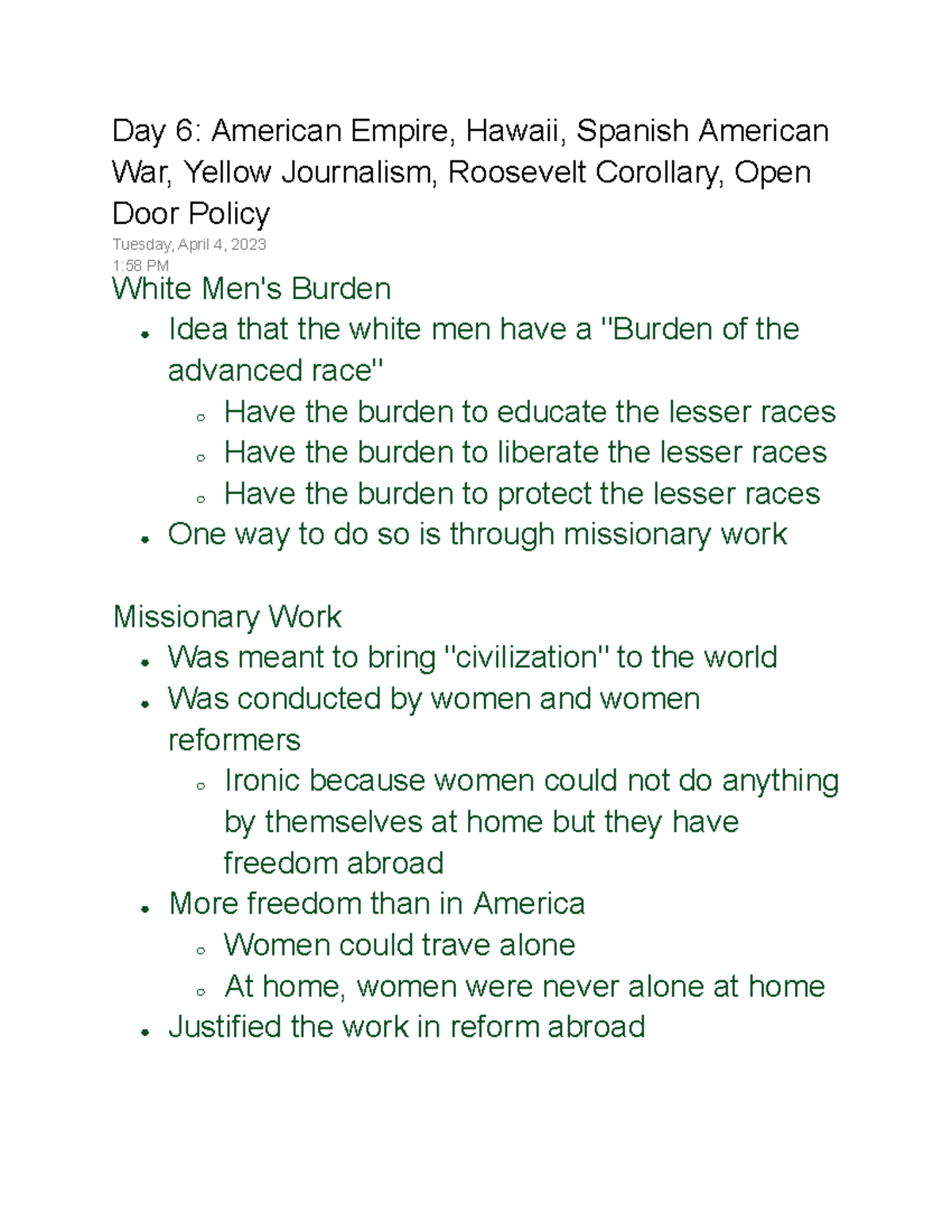 Day 6: American Empire, Hawaii, Spanish American War, Yellow Journalism, Roosevelt Corollary, Open Door Policy
Tuesday, April 4, 2023
1:58 PM

White Men's Burden
- Idea that the white men have a "Burden of the advanced race"
  - Have the burden to educate the lesser races
  - Have the burden to liberate the lesser races
  - Have the burden to protect the lesser races
- One way to do so is through missionary work

Missionary Work
- Was meant to bring "civilization" to the world
- Was conducted by women and women reformers
  - Ironic because women could not do anything by themselves at home but they have freedom abroad
- More freedom than in America
  - Women could trave alone
  - At home, women were never alone at home
- Justified the work in reform abroad